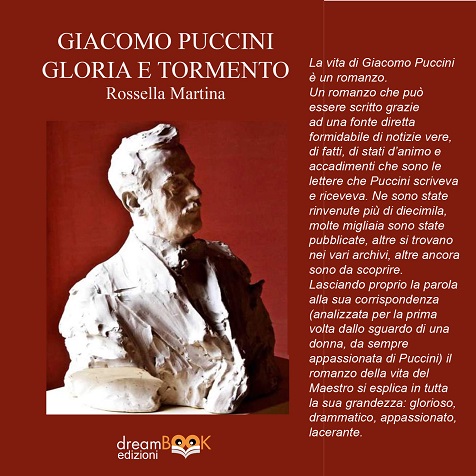 GIACOMO PUCCINI
GLORIA E TORMENTO
Rossella Martina

dreamBOOK
edizioni

La vita di Giacomo Puccini è un romanzo. Un romanzo che può essere scritto grazie ad una fonte diretta formidabile di notizie vere, di fatti, di stati d'animo e accadimenti che sono le lettere che Puccini scriveva e riceveva. Ne sono state rinvenute più di diecimila, molte migliaia sono state pubblicate, altre si trovano nei vari archivi, altre ancora sono da scoprire. Lasciando proprio la parola alla sua corrispondenza (analizzata per la prima volta dallo sguardo di una donna, da sempre appassionata di Puccini) il romanzo della vita del Maestro si esplica in tutta la sua grandezza: glorioso, drammatico, appassionato, lacerante.